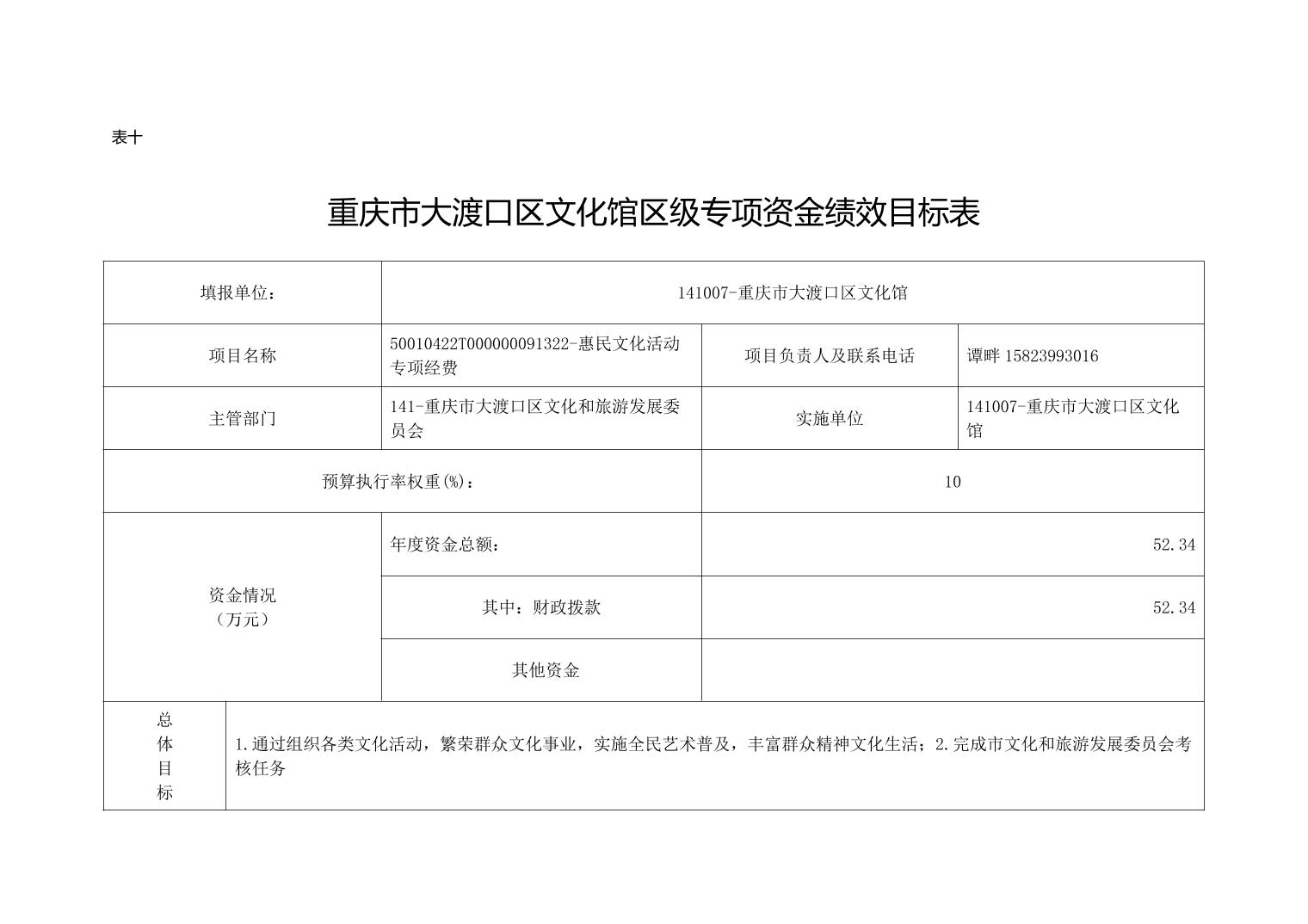 表十

重庆市大渡口区文化馆区级专项资金绩效目标表

| 填报单位： | 141007-重庆市大渡口区文化馆 | | |
|---|---|---|---|
| 项目名称 | 50010422T000000091322-惠民文化活动专项经费 | 项目负责人及联系电话 | 谭畔 15823993016 |
| 主管部门 | 141-重庆市大渡口区文化和旅游发展委员会 | 实施单位 | 141007-重庆市大渡口区文化馆 |
| 预算执行率权重(%)： | | 10 | |
| 资金情况（万元） | 年度资金总额： | 52.34 | |
| | 其中：财政拨款 | 52.34 | |
| | 其他资金 | | |
| 总体目标 | 1.通过组织各类文化活动，繁荣群众文化事业，实施全民艺术普及，丰富群众精神文化生活；2.完成市文化和旅游发展委员会考核任务 | | |